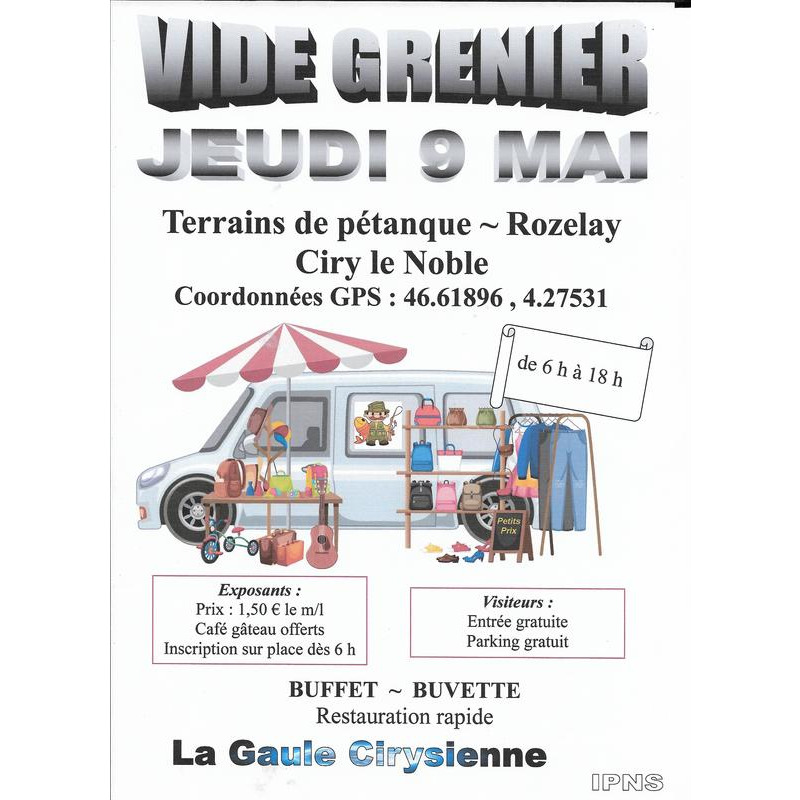 VIDE GRENIER
JEUDI 9 MAI

Terrains de pétanque ~ Rozelay
Ciry le Noble
Coordonnées GPS : 46.61896 , 4.27531

de 6 h à 18 h

Petits Prix

Exposants :
Prix : 1,50 € le m/l
Café gâteau offerts
Inscription sur place dès 6 h

Visiteurs :
Entrée gratuite
Parking gratuit

BUFFET ~ BUVETTE
Restauration rapide

La Gaule Cirysienne

IPNS